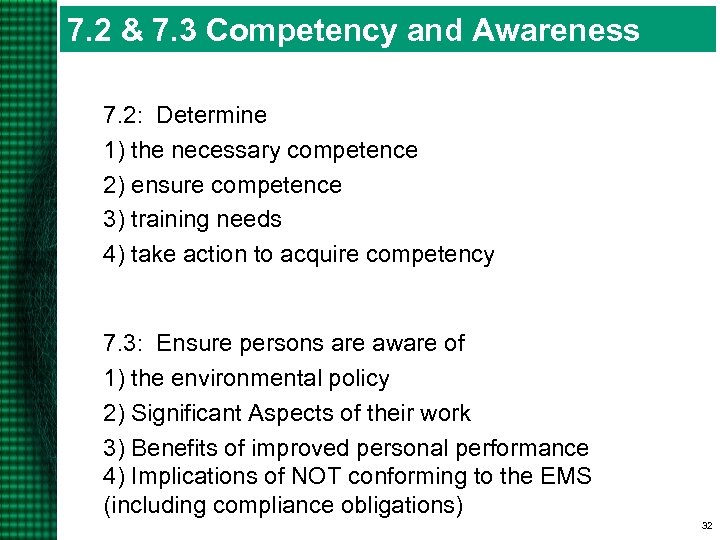 7.2 & 7.3 Competency and Awareness

7.2: Determine
1) the necessary competence
2) ensure competence
3) training needs
4) take action to acquire competency

7.3: Ensure persons are aware of
1) the environmental policy
2) Significant Aspects of their work
3) Benefits of improved personal performance
4) Implications of NOT conforming to the EMS (including compliance obligations)

32